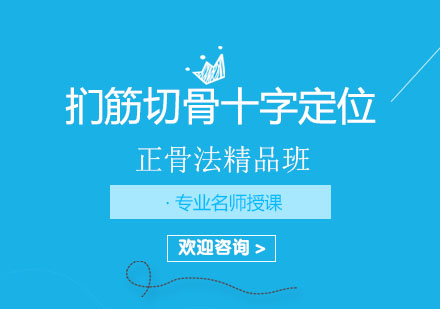 扪筋切骨十字定位

正骨法精品班

· 专业名师授课

欢迎咨询 >